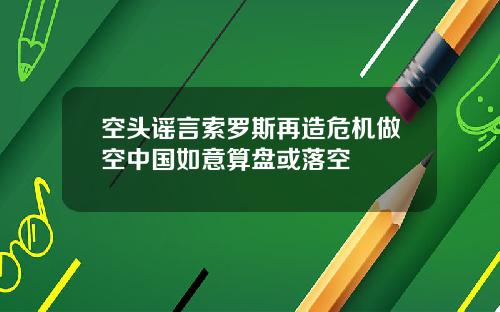 空头谣言索罗斯再造危机做空中国如意算盘或落空